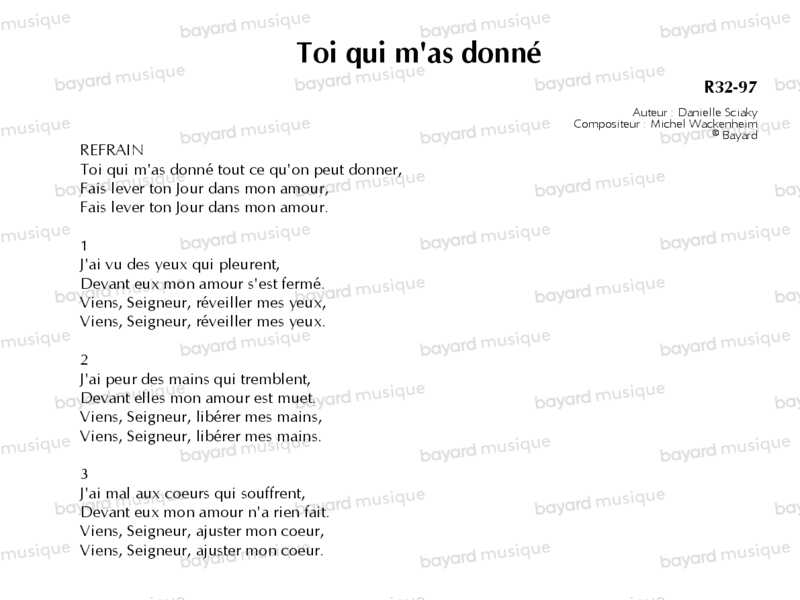 Toi qui m'as donné

R32-97

Auteur : Danielle Sciaky
Compositeur : Michel Wackenheim
© Bayard

REFRAIN
Toi qui m'as donné tout ce qu'on peut donner,
Fais lever ton Jour dans mon amour,
Fais lever ton Jour dans mon amour.

1
J'ai vu des yeux qui pleurent,
Devant eux mon amour s'est fermé.
Viens, Seigneur, réveiller mes yeux,
Viens, Seigneur, réveiller mes yeux.

2
J'ai peur des mains qui tremblent,
Devant elles mon amour est muet.
Viens, Seigneur, libérer mes mains,
Viens, Seigneur, libérer mes mains.

3
J'ai mal aux coeurs qui souffrent,
Devant eux mon amour n'a rien fait.
Viens, Seigneur, ajuster mon coeur,
Viens, Seigneur, ajuster mon coeur.

bayard musique